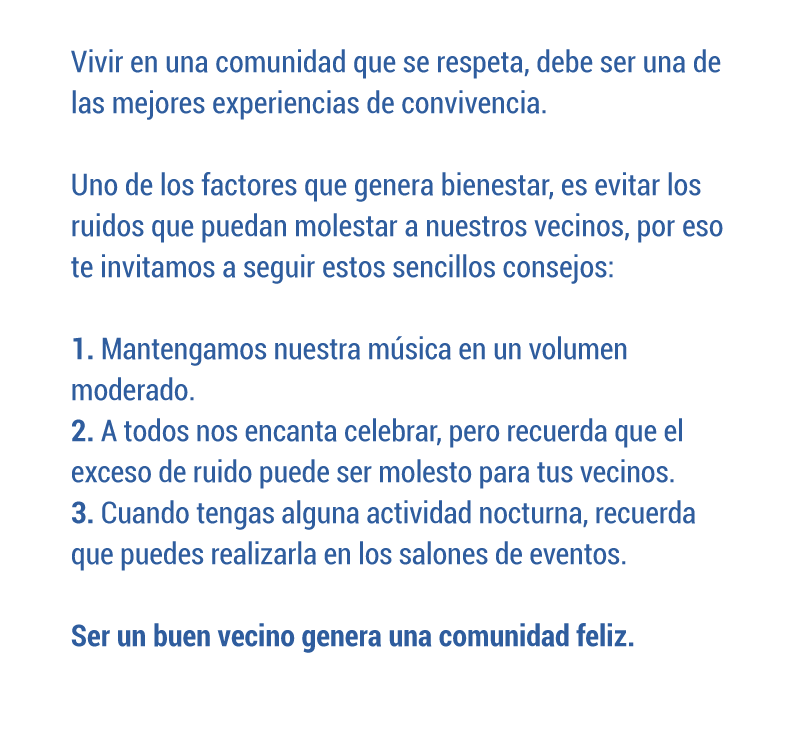 Vivir en una comunidad que se respeta, debe ser una de las mejores experiencias de convivencia.

Uno de los factores que genera bienestar, es evitar los ruidos que puedan molestar a nuestros vecinos, por eso te invitamos a seguir estos sencillos consejos:

1. Mantengamos nuestra música en un volumen moderado.
2. A todos nos encanta celebrar, pero recuerda que el exceso de ruido puede ser molesto para tus vecinos.
3. Cuando tengas alguna actividad nocturna, recuerda que puedes realizarla en los salones de eventos.

Ser un buen vecino genera una comunidad feliz.